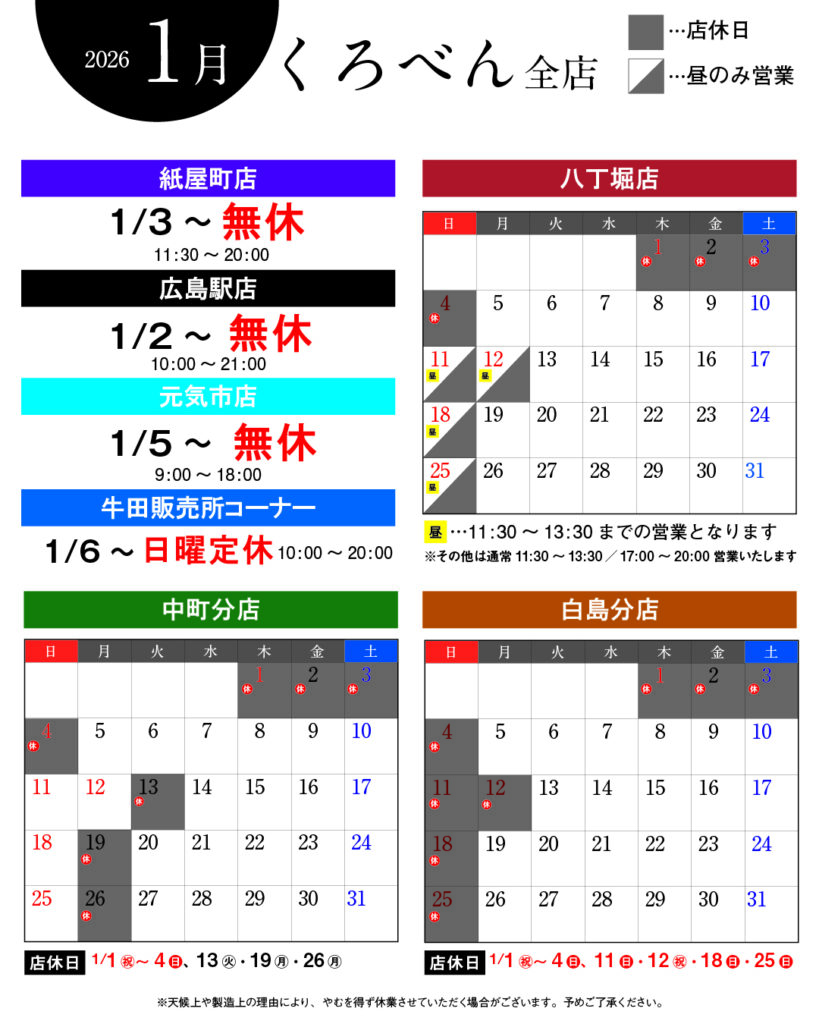 2026 1月 くろべん 全店

…店休日
…昼のみ営業

紙屋町店
1/3 ～ 無休
11:30 ～ 20:00

広島駅店
1/2 ～ 無休
10:00 ～ 21:00

元気市店
1/5 ～ 無休
9:00 ～ 18:00

牛田販売所コーナー
1/6 ～ 日曜定休 10:00 ～ 20:00

八丁堀店

| 日 | 月 | 火 | 水 | 木 | 金 | 土 |
|---|---|---|---|---|---|---|
| | | | | 1 休 | 2 休 | 3 休 |
| 4 休 | 5 | 6 | 7 | 8 | 9 | 10 |
| 11 昼 | 12 昼 | 13 | 14 | 15 | 16 | 17 |
| 18 昼 | 19 | 20 | 21 | 22 | 23 | 24 |
| 25 昼 | 26 | 27 | 28 | 29 | 30 | 31 |

昼 …11:30 ～ 13:30 までの営業となります
※その他は通常 11:30 ～ 13:30 ／ 17:00 ～ 20:00 営業いたします

中町分店

| 日 | 月 | 火 | 水 | 木 | 金 | 土 |
|---|---|---|---|---|---|---|
| | | | | 1 休 | 2 休 | 3 休 |
| 4 休 | 5 | 6 | 7 | 8 | 9 | 10 |
| 11 | 12 | 13 休 | 14 | 15 | 16 | 17 |
| 18 | 19 休 | 20 | 21 | 22 | 23 | 24 |
| 25 | 26 休 | 27 | 28 | 29 | 30 | 31 |

店休日 1/1 祝 ～ 4 日、13 火・19 月・26 月

白島分店

| 日 | 月 | 火 | 水 | 木 | 金 | 土 |
|---|---|---|---|---|---|---|
| | | | | 1 休 | 2 休 | 3 休 |
| 4 休 | 5 | 6 | 7 | 8 | 9 | 10 |
| 11 休 | 12 休 | 13 | 14 | 15 | 16 | 17 |
| 18 休 | 19 | 20 | 21 | 22 | 23 | 24 |
| 25 休 | 26 | 27 | 28 | 29 | 30 | 31 |

店休日 1/1 祝 ～ 4 日、11 日・12 祝・18 日・25 日

※天候上や製造上の理由により、やむを得ず休業させていただく場合がございます。予めご了承ください。